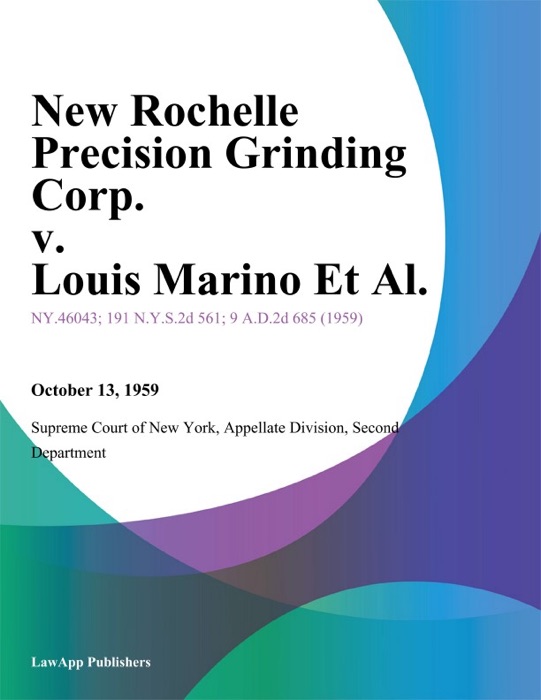 New Rochelle Precision Grinding Corp. v. Louis Marino Et Al.

NY.46043; 191 N.Y.S.2d 561; 9 A.D.2d 685 (1959)

October 13, 1959

Supreme Court of New York, Appellate Division, Second Department

LawApp Publishers